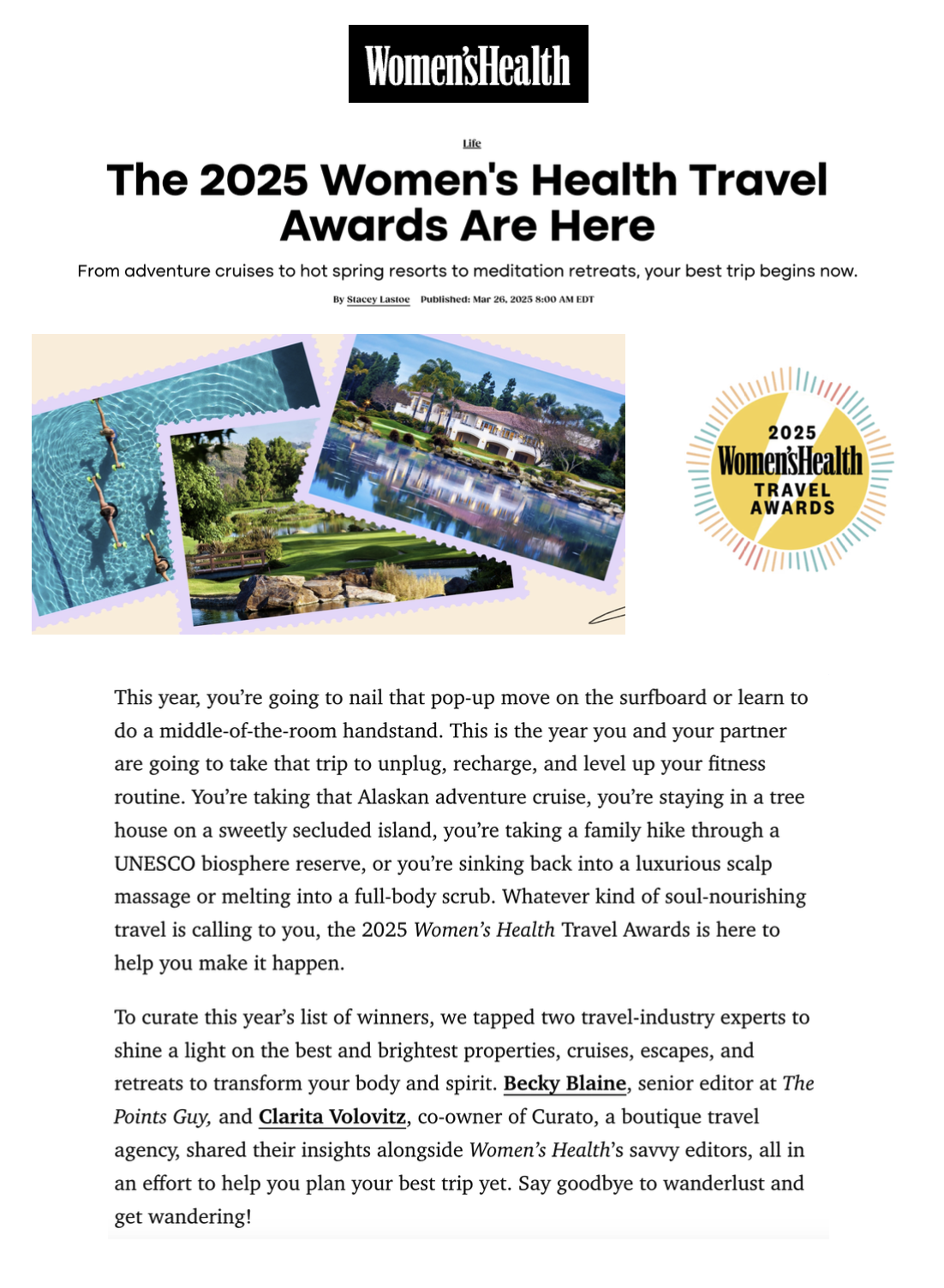 Women'sHealth

Life

The 2025 Women's Health Travel Awards Are Here

From adventure cruises to hot spring resorts to meditation retreats, your best trip begins now.

By Stacey Lastoe Published: Mar 26, 2025 8:00 AM EDT

2025 Women'sHealth TRAVEL AWARDS

This year, you're going to nail that pop-up move on the surfboard or learn to do a middle-of-the-room handstand. This is the year you and your partner are going to take that trip to unplug, recharge, and level up your fitness routine. You're taking that Alaskan adventure cruise, you're staying in a tree house on a sweetly secluded island, you're taking a family hike through a UNESCO biosphere reserve, or you're sinking back into a luxurious scalp massage or melting into a full-body scrub. Whatever kind of soul-nourishing travel is calling to you, the 2025 Women's Health Travel Awards is here to help you make it happen.

To curate this year's list of winners, we tapped two travel-industry experts to shine a light on the best and brightest properties, cruises, escapes, and retreats to transform your body and spirit. Becky Blaine, senior editor at The Points Guy, and Clarita Volovitz, co-owner of Curato, a boutique travel agency, shared their insights alongside Women's Health's savvy editors, all in an effort to help you plan your best trip yet. Say goodbye to wanderlust and get wandering!